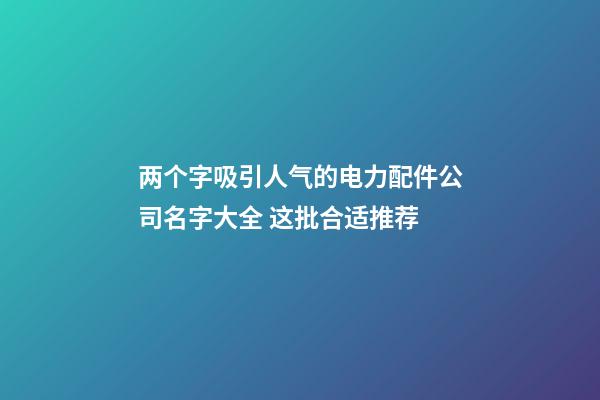 两个字吸引人气的电力配件公司名字大全 这批合适推荐